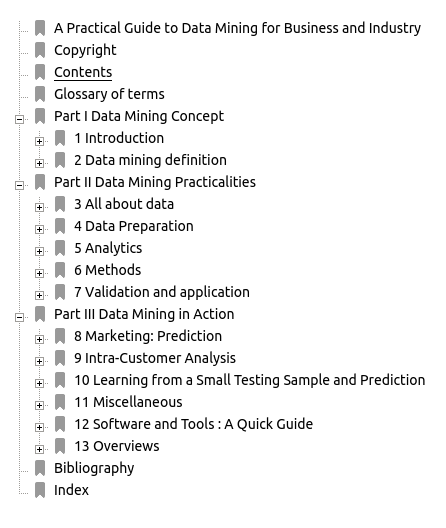 A Practical Guide to Data Mining for Business and Industry
Copyright
Contents
Glossary of terms
Part I Data Mining Concept
1 Introduction
2 Data mining definition
Part II Data Mining Practicalities
3 All about data
4 Data Preparation
5 Analytics
6 Methods
7 Validation and application
Part III Data Mining in Action
8 Marketing: Prediction
9 Intra-Customer Analysis
10 Learning from a Small Testing Sample and Prediction
11 Miscellaneous
12 Software and Tools : A Quick Guide
13 Overviews
Bibliography
Index